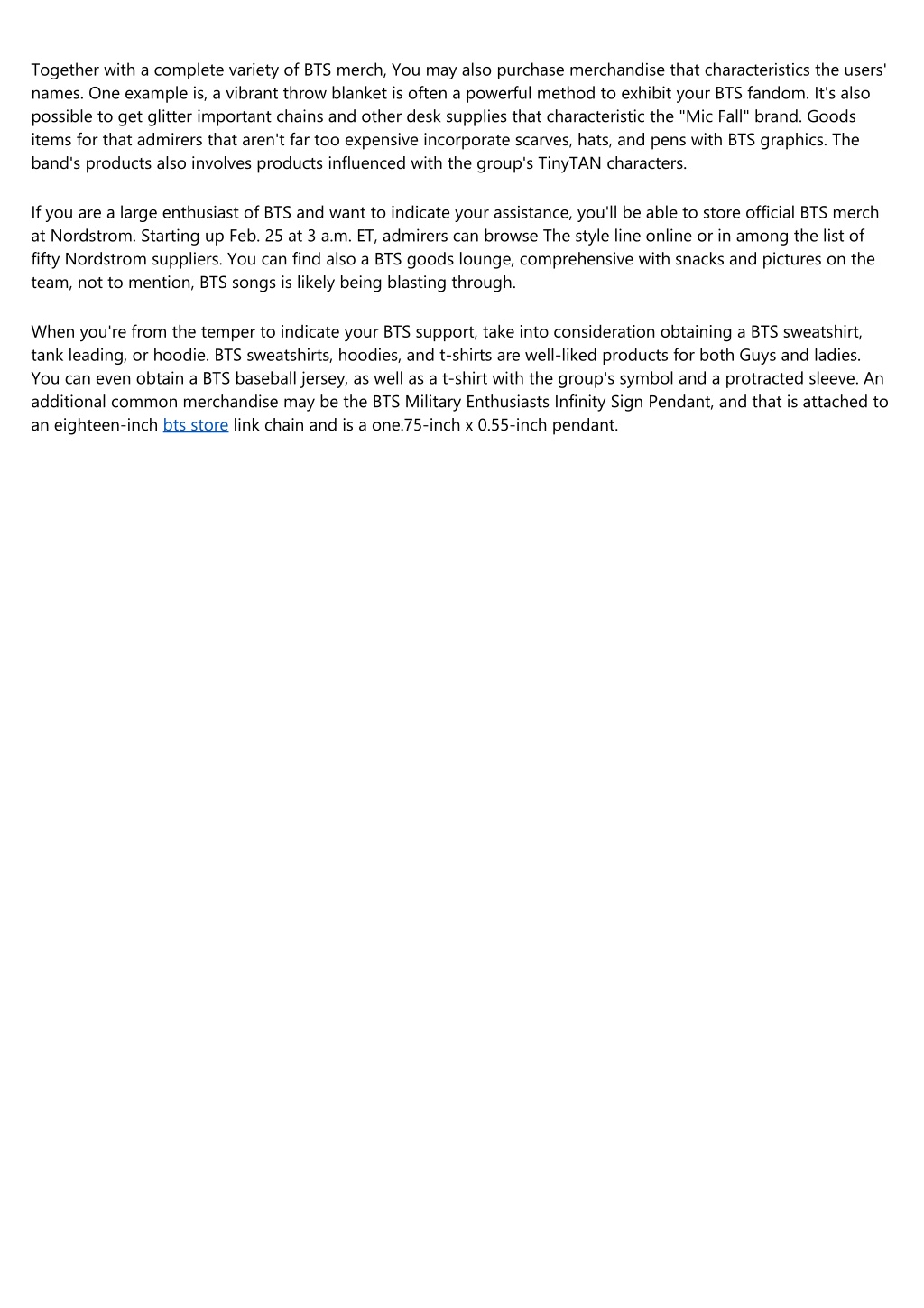 Together with a complete variety of BTS merch, You may also purchase merchandise that characteristics the users' names. One example is, a vibrant throw blanket is often a powerful method to exhibit your BTS fandom. It's also possible to get glitter important chains and other desk supplies that characteristic the "Mic Fall" brand. Goods items for that admirers that aren't far too expensive incorporate scarves, hats, and pens with BTS graphics. The band's products also involves products influenced with the group's TinyTAN characters.

If you are a large enthusiast of BTS and want to indicate your assistance, you'll be able to store official BTS merch at Nordstrom. Starting up Feb. 25 at 3 a.m. ET, admirers can browse The style line online or in among the list of fifty Nordstrom suppliers. You can find also a BTS goods lounge, comprehensive with snacks and pictures on the team, not to mention, BTS songs is likely being blasting through.

When you're from the temper to indicate your BTS support, take into consideration obtaining a BTS sweatshirt, tank leading, or hoodie. BTS sweatshirts, hoodies, and t-shirts are well-liked products for both Guys and ladies. You can even obtain a BTS baseball jersey, as well as a t-shirt with the group's symbol and a protracted sleeve. An additional common merchandise may be the BTS Military Enthusiasts Infinity Sign Pendant, and that is attached to an eighteen-inch bts store link chain and is a one.75-inch x 0.55-inch pendant.